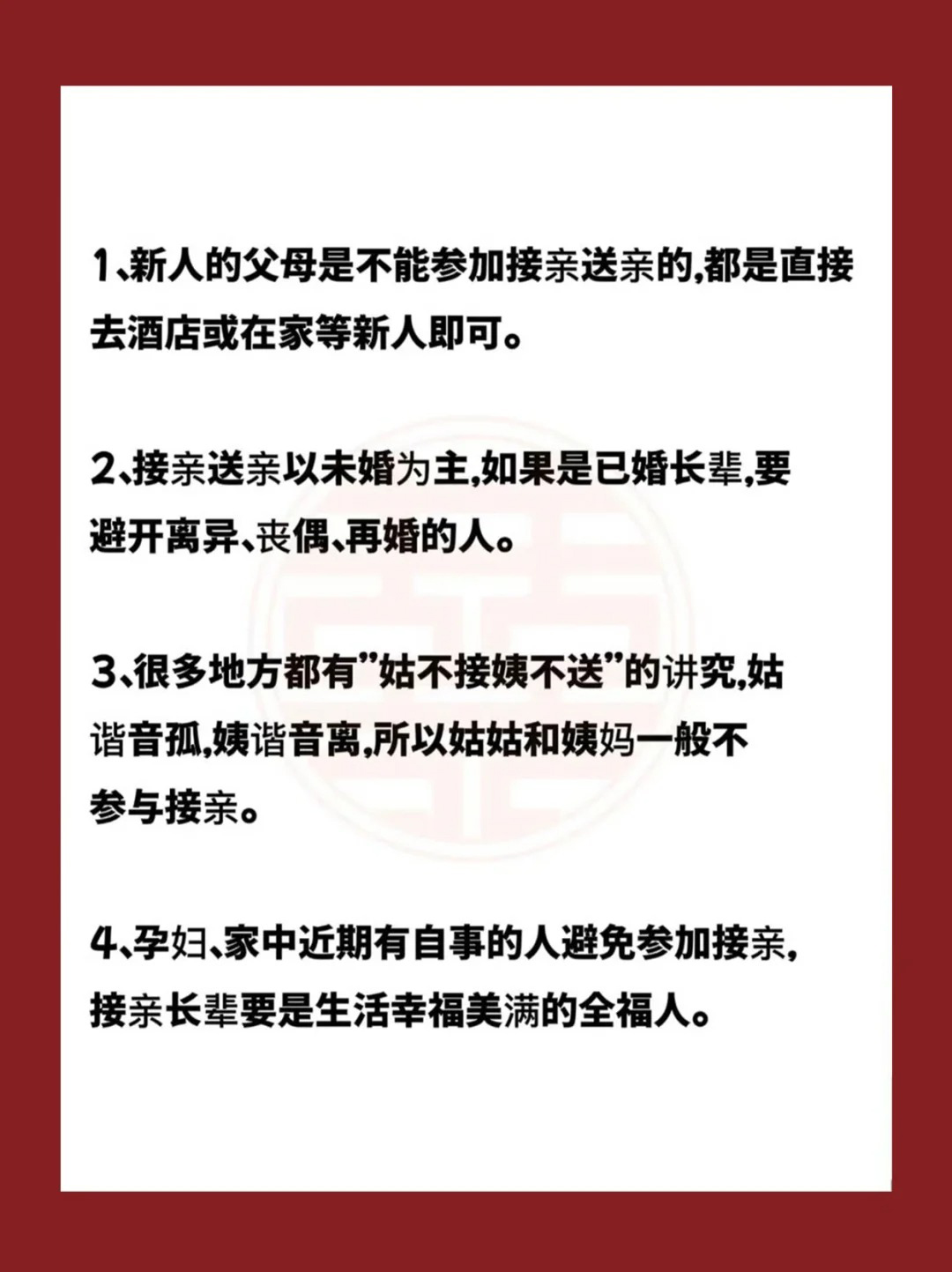 1、新人的父母是不能参加接亲送亲的,都是直接去酒店或在家等新人即可。

2、接亲送亲以未婚为主,如果是已婚长辈,要避开离异、丧偶、再婚的人。

3、很多地方都有"姑不接姨不送"的讲究,姑谐音孤,姨谐音离,所以姑姑和姨妈一般不参与接亲。

4、孕妇、家中近期有白事的人避免参加接亲,接亲长辈要是生活幸福美满的全福人。